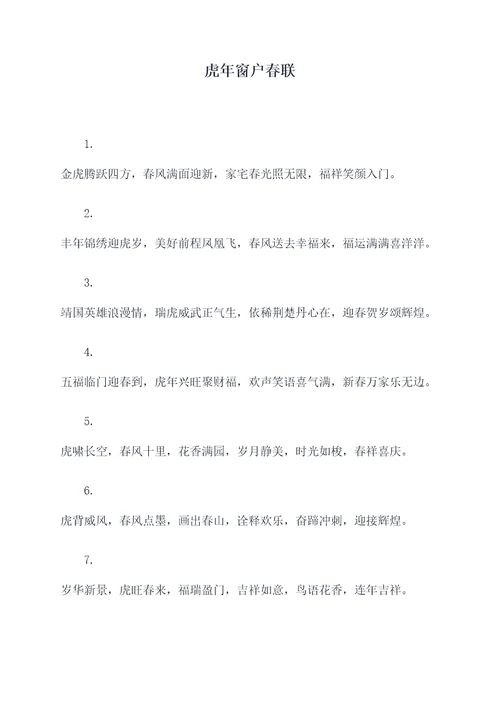 虎年窗户春联

1.

金虎腾跃四方，春风满面迎新，家宅春光照无限，福祥笑颜入门。

2.

丰年锦绣迎虎岁，美好前程凤凰飞，春风送去幸福来，福运满满喜洋洋。

3.

靖国英雄浪漫情，瑞虎威武正气生，依稀荆楚丹心在，迎春贺岁颂辉煌。

4.

五福临门迎春到，虎年兴旺聚财福，欢声笑语喜气满，新春万家乐无边。

5.

虎啸长空，春风十里，花香满园，岁月静美，时光如梭，春祥喜庆。

6.

虎背威风，春风点墨，画出春山，诠释欢乐，奋蹄冲刺，迎接辉煌。

7.

岁华新景，虎旺春来，福瑞盈门，吉祥如意，鸟语花香，连年吉祥。